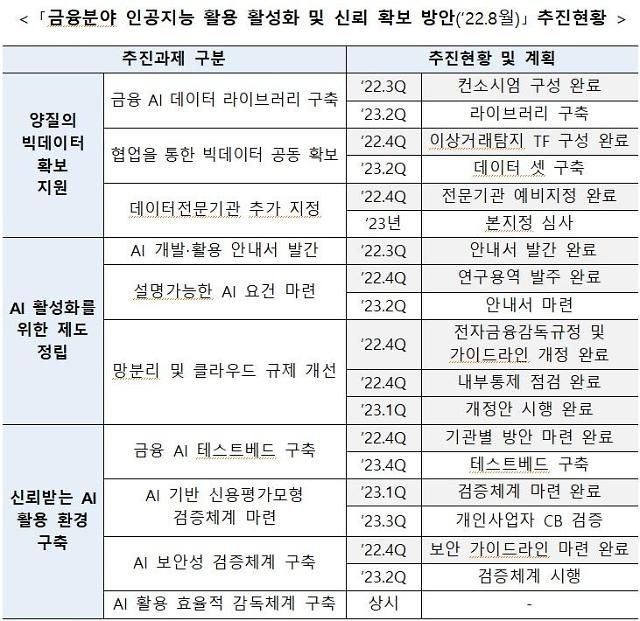 < 「금융분야 인공지능 활용 활성화 및 신뢰 확보 방안('22.8월)」 추진현황 >

| 추진과제 구분 | | 추진현황 및 계획 | |
|---|---|---|---|
| 양질의 빅데이터 확보 지원 | 금융 AI 데이터 라이브러리 구축 | '22.3Q | 컨소시엄 구성 완료 |
| | | '23.2Q | 라이브러리 구축 |
| | 협업을 통한 빅데이터 공동 확보 | '22.4Q | 이상거래탐지 TF 구성 완료 |
| | | '23.2Q | 데이터 셋 구축 |
| | 데이터전문기관 추가 지정 | '22.4Q | 전문기관 예비지정 완료 |
| | | '23년 | 본지정 심사 |
| AI 활성화를 위한 제도 정립 | AI 개발·활용 안내서 발간 | '22.3Q | 안내서 발간 완료 |
| | 설명가능한 AI 요건 마련 | '22.4Q | 연구용역 발주 완료 |
| | | '23.2Q | 안내서 마련 |
| | 망분리 및 클라우드 규제 개선 | '22.4Q | 전자금융감독규정 및 가이드라인 개정 완료 |
| | | '22.4Q | 내부통제 점검 완료 |
| | | '23.1Q | 개정안 시행 완료 |
| 신뢰받는 AI 활용 환경 구축 | 금융 AI 테스트베드 구축 | '22.4Q | 기관별 방안 마련 완료 |
| | | '23.4Q | 테스트베드 구축 |
| | AI 기반 신용평가모형 검증체계 마련 | '23.1Q | 검증체계 마련 완료 |
| | | '23.3Q | 개인사업자 CB 검증 |
| | AI 보안성 검증체계 구축 | '22.4Q | 보안 가이드라인 마련 완료 |
| | | '23.2Q | 검증체계 시행 |
| | AI 활용 효율적 감독체계 구축 | 상시 | - |